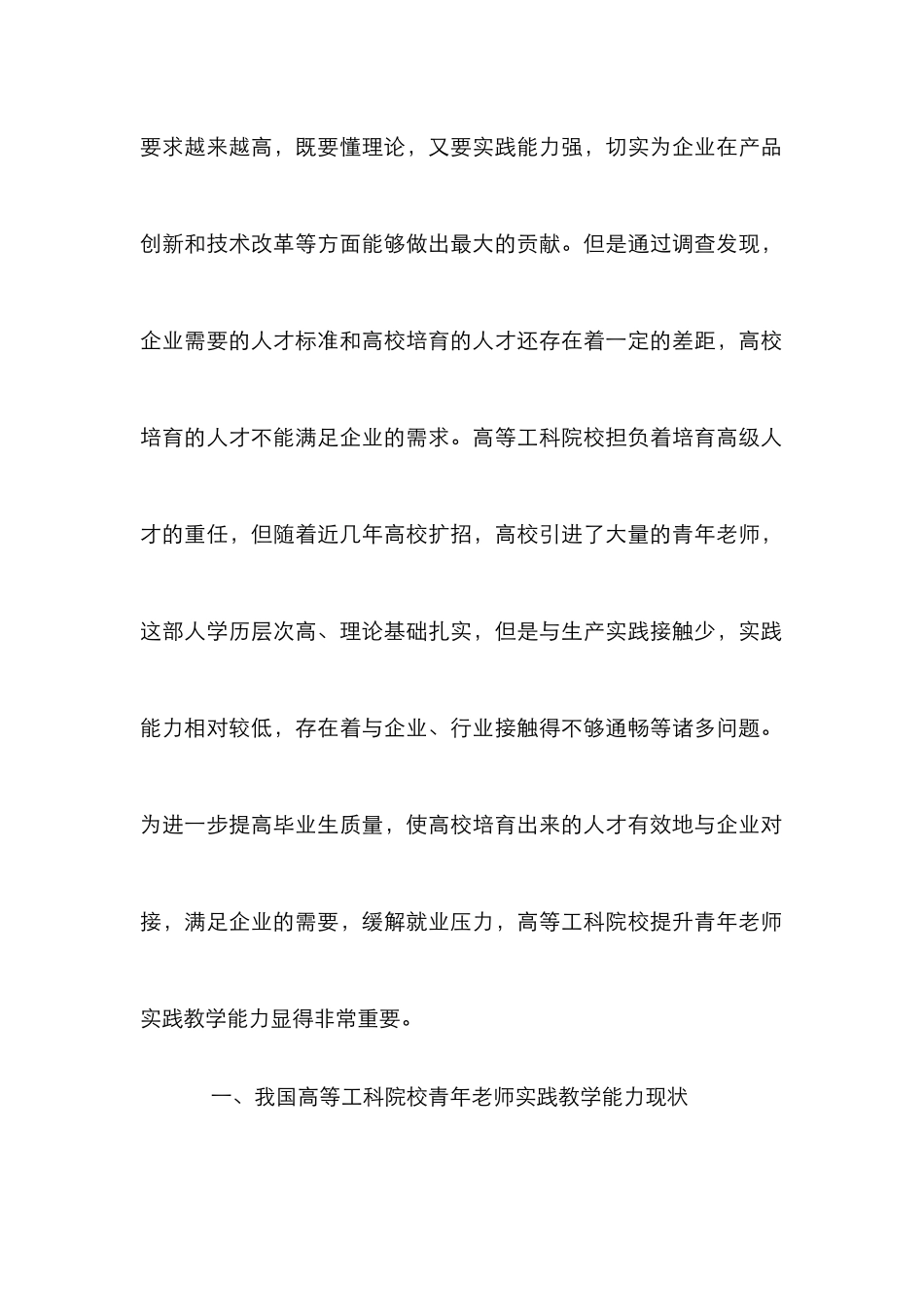 要求越来越高，既要懂理论，又要实践能力强，切实为企业在产品创新和技术改革等方面能够做出最大的贡献。但是通过调查发现，企业需要的人才标准和高校培育的人才还存在着一定的差距，高校培育的人才不能满足企业的需求。高等工科院校担负着培育高级人才的重任，但随着近几年高校扩招，高校引进了大量的青年老师，这部人学历层次高、理论基础扎实，但是与生产实践接触少，实践能力相对较低，存在着与企业、行业接触得不够通畅等诸多问题。为进一步提高毕业生质量，使高校培育出来的人才有效地与企业对接，满足企业的需要，缓解就业压力，高等工科院校提升青年老师实践教学能力显得非常重要。

一、我国高等工科院校青年老师实践教学能力现状